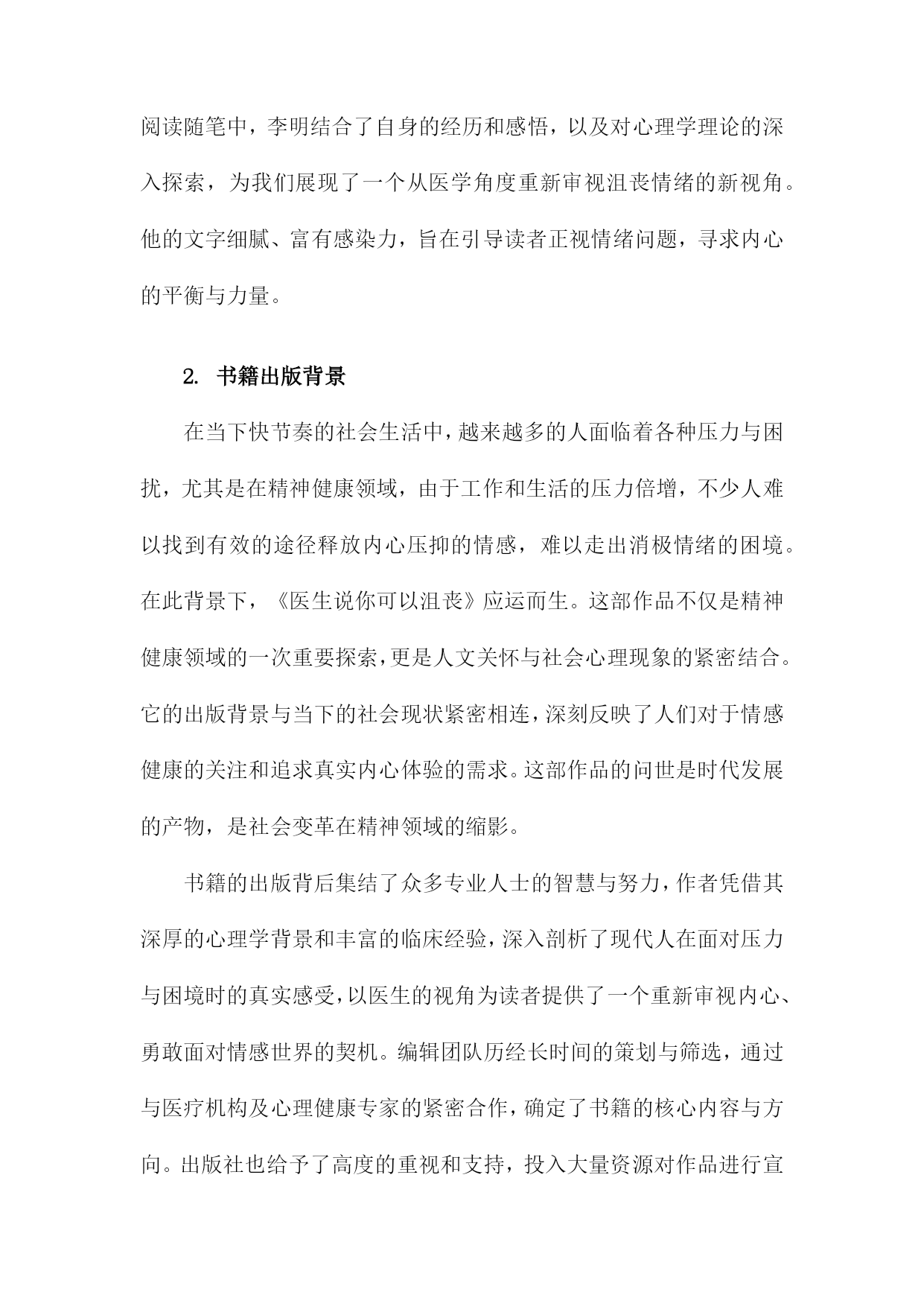 阅读随笔中，李明结合了自身的经历和感悟，以及对心理学理论的深入探索，为我们展现了一个从医学角度重新审视沮丧情绪的新视角。他的文字细腻、富有感染力，旨在引导读者正视情绪问题，寻求内心的平衡与力量。

2. 书籍出版背景

在当下快节奏的社会生活中，越来越多的人面临着各种压力与困扰，尤其是在精神健康领域，由于工作和生活的压力倍增，不少人难以找到有效的途径释放内心压抑的情感，难以走出消极情绪的困境。在此背景下，《医生说你可以沮丧》应运而生。这部作品不仅是精神健康领域的一次重要探索，更是人文关怀与社会心理现象的紧密结合。它的出版背景与当下的社会现状紧密相连，深刻反映了人们对于情感健康的关注和追求真实内心体验的需求。这部作品的问世是时代发展的产物，是社会变革在精神领域的缩影。

书籍的出版背后集结了众多专业人士的智慧与努力，作者凭借其深厚的心理学背景和丰富的临床经验，深入剖析了现代人在面对压力与困境时的真实感受，以医生的视角为读者提供了一个重新审视内心、勇敢面对情感世界的契机。编辑团队历经长时间的策划与筛选，通过与医疗机构及心理健康专家的紧密合作，确定了书籍的核心内容与方向。出版社也给予了高度的重视和支持，投入大量资源对作品进行宣